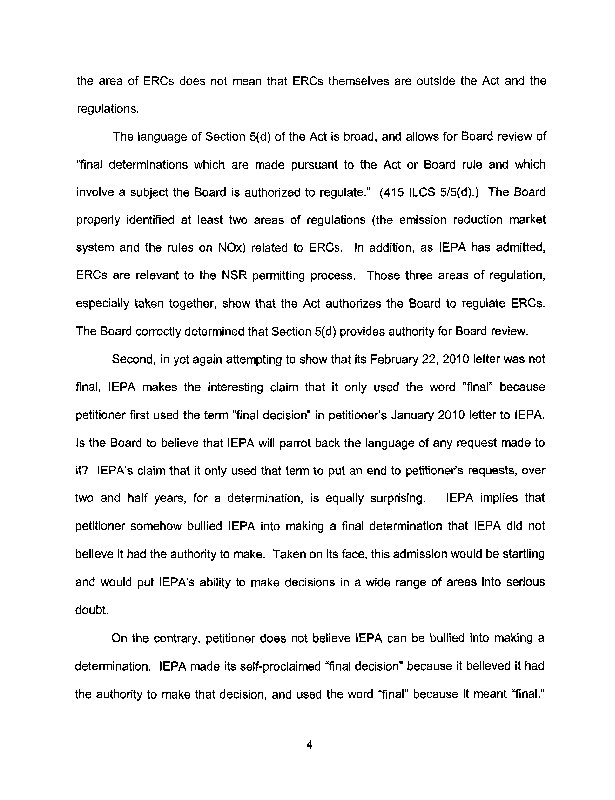 the area of ERCs does not mean that ERCs themselves are outside the Act and the regulations.

The language of Section 5(d) of the Act is broad, and allows for Board review of "final determinations which are made pursuant to the Act or Board rule and which involve a subject the Board is authorized to regulate." (415 ILCS 5/5(d).) The Board properly identified at least two areas of regulations (the emission reduction market system and the rules on NOx) related to ERCs. In addition, as IEPA has admitted, ERCs are relevant to the NSR permitting process. Those three areas of regulation, especially taken together, show that the Act authorizes the Board to regulate ERCs. The Board correctly determined that Section 5(d) provides authority for Board review.

Second, in yet again attempting to show that its February 22, 2010 letter was not final, IEPA makes the interesting claim that it only used the word "final" because petitioner first used the term "final decision" in petitioner's January 2010 letter to IEPA. Is the Board to believe that IEPA will parrot back the language of any request made to it? IEPA's claim that it only used that term to put an end to petitioner's requests, over two and half years, for a determination, is equally surprising. IEPA implies that petitioner somehow bullied IEPA into making a final determination that IEPA did not believe it had the authority to make. Taken on its face, this admission would be startling and would put IEPA's ability to make decisions in a wide range of areas into serious doubt.

On the contrary, petitioner does not believe IEPA can be bullied into making a determination. IEPA made its self-proclaimed "final decision" because it believed it had the authority to make that decision, and used the word "final" because it meant "final."

4